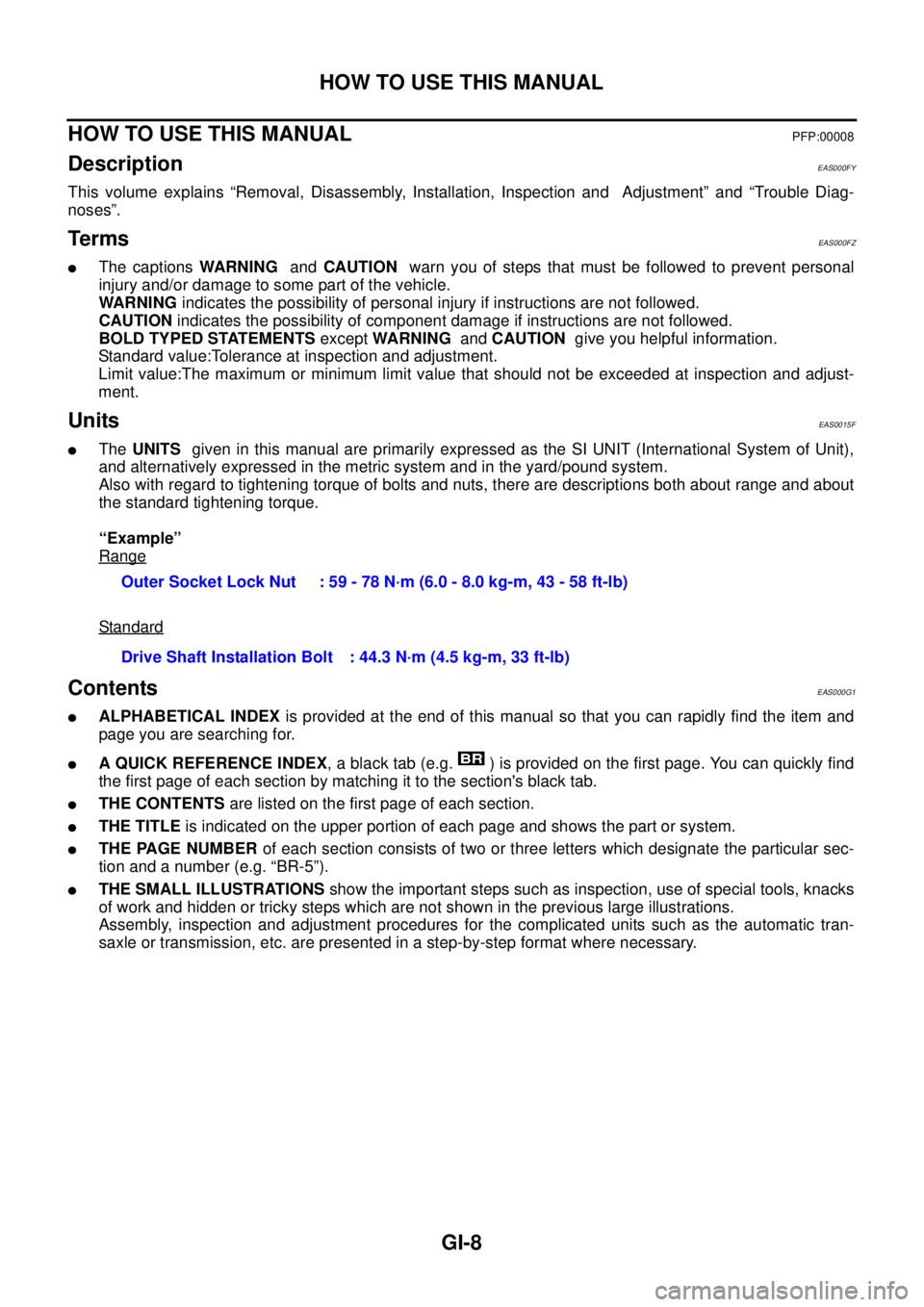 HOW TO USE THIS MANUAL

HOW TO USE THIS MANUAL PFP:00008

Description EAS000FY

This volume explains “Removal, Disassembly, Installation, Inspection and Adjustment” and “Trouble Diagnoses”.

Terms EAS000FZ

● The captions WARNING and CAUTION warn you of steps that must be followed to prevent personal injury and/or damage to some part of the vehicle.
WARNING indicates the possibility of personal injury if instructions are not followed.
CAUTION indicates the possibility of component damage if instructions are not followed.
BOLD TYPED STATEMENTS except WARNING and CAUTION give you helpful information.
Standard value:Tolerance at inspection and adjustment.
Limit value:The maximum or minimum limit value that should not be exceeded at inspection and adjustment.

Units EAS0015F

● The UNITS given in this manual are primarily expressed as the SI UNIT (International System of Unit), and alternatively expressed in the metric system and in the yard/pound system.
Also with regard to tightening torque of bolts and nuts, there are descriptions both about range and about the standard tightening torque.

“Example”
Range

Outer Socket Lock Nut : 59 - 78 N·m (6.0 - 8.0 kg-m, 43 - 58 ft-lb)

Standard

Drive Shaft Installation Bolt : 44.3 N·m (4.5 kg-m, 33 ft-lb)

Contents EAS000G1

● ALPHABETICAL INDEX is provided at the end of this manual so that you can rapidly find the item and page you are searching for.

● A QUICK REFERENCE INDEX, a black tab (e.g. BR ) is provided on the first page. You can quickly find the first page of each section by matching it to the section's black tab.

● THE CONTENTS are listed on the first page of each section.

● THE TITLE is indicated on the upper portion of each page and shows the part or system.

● THE PAGE NUMBER of each section consists of two or three letters which designate the particular section and a number (e.g. “BR-5”).

● THE SMALL ILLUSTRATIONS show the important steps such as inspection, use of special tools, knacks of work and hidden or tricky steps which are not shown in the previous large illustrations.
Assembly, inspection and adjustment procedures for the complicated units such as the automatic transaxle or transmission, etc. are presented in a step-by-step format where necessary.

GI-8

carmanualsonline.info